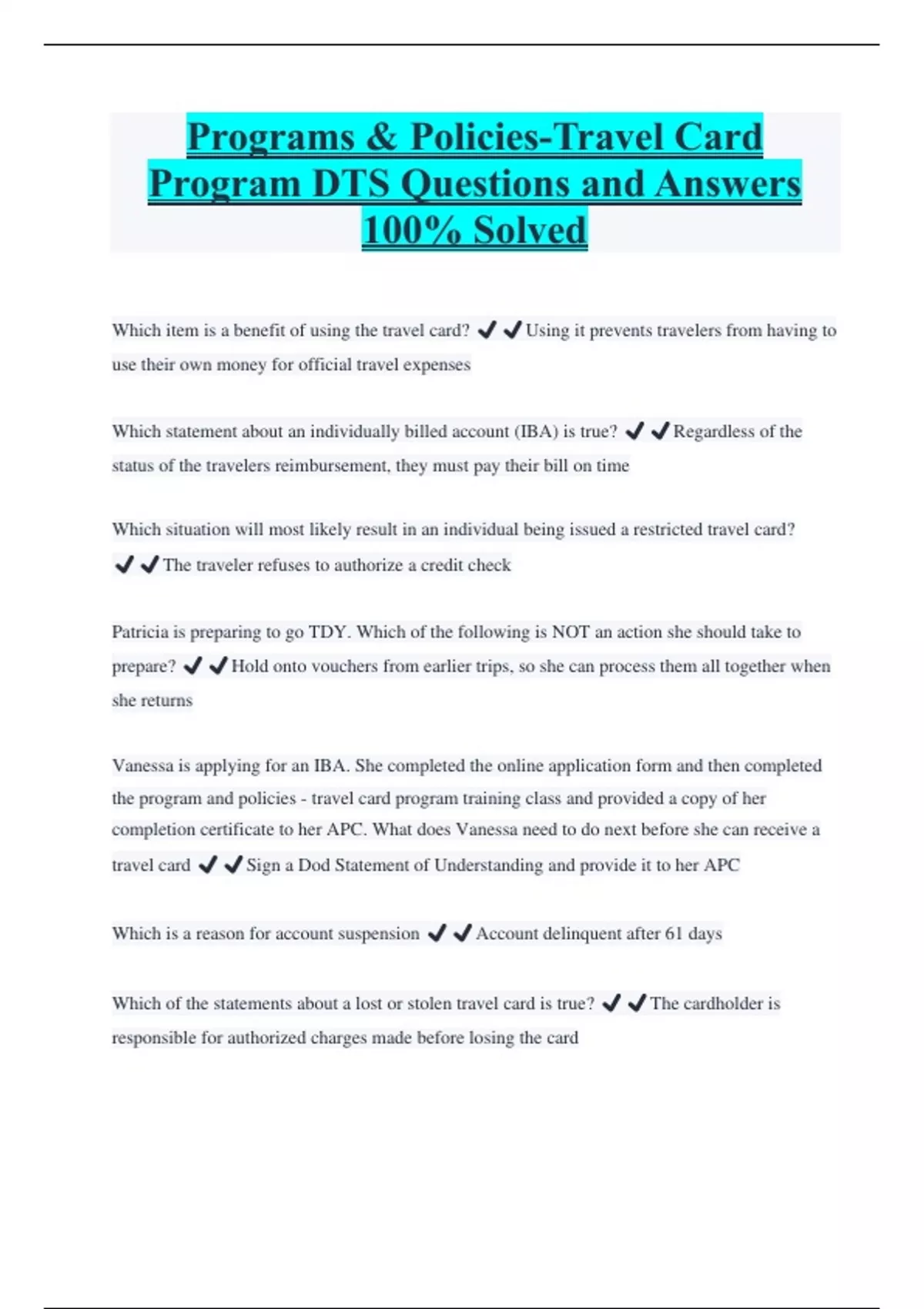 Programs & Policies-Travel Card Program DTS Questions and Answers 100% Solved

Which item is a benefit of using the travel card? ✔✔Using it prevents travelers from having to use their own money for official travel expenses

Which statement about an individually billed account (IBA) is true? ✔✔Regardless of the status of the travelers reimbursement, they must pay their bill on time

Which situation will most likely result in an individual being issued a restricted travel card? ✔✔The traveler refuses to authorize a credit check

Patricia is preparing to go TDY. Which of the following is NOT an action she should take to prepare? ✔✔Hold onto vouchers from earlier trips, so she can process them all together when she returns

Vanessa is applying for an IBA. She completed the online application form and then completed the program and policies - travel card program training class and provided a copy of her completion certificate to her APC. What does Vanessa need to do next before she can receive a travel card ✔✔Sign a Dod Statement of Understanding and provide it to her APC

Which is a reason for account suspension ✔✔Account delinquent after 61 days

Which of the statements about a lost or stolen travel card is true? ✔✔The cardholder is responsible for authorized charges made before losing the card